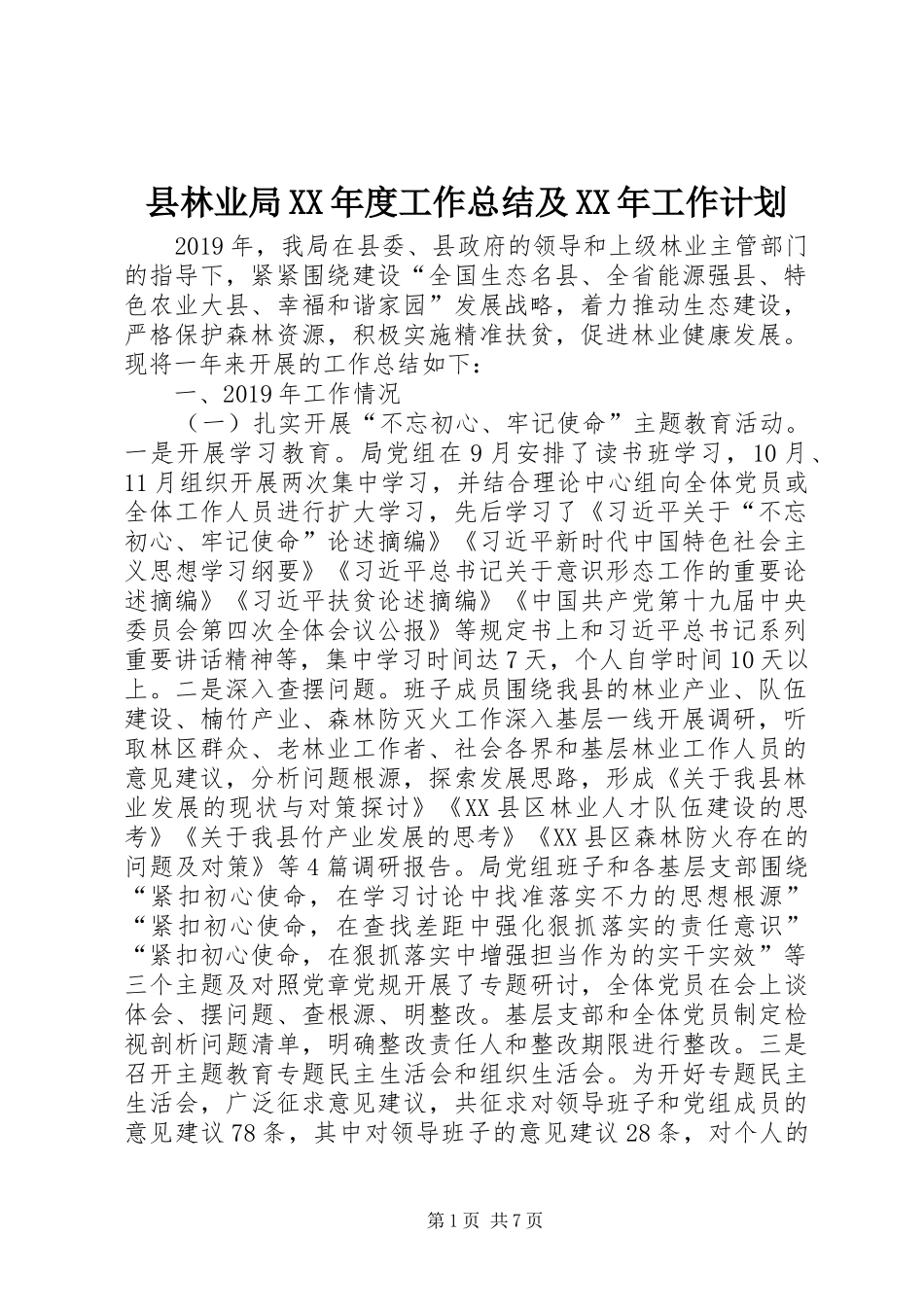 县林业局XX年度工作总结及XX年工作计划

2019年，我局在县委、县政府的领导和上级林业主管部门的指导下，紧紧围绕建设“全国生态名县、全省能源强县、特色农业大县、幸福和谐家园”发展战略，着力推动生态建设，严格保护森林资源，积极实施精准扶贫，促进林业健康发展。现将一年来开展的工作总结如下：

一、2019年工作情况

（一）扎实开展“不忘初心、牢记使命”主题教育活动。一是开展学习教育。局党组在9月安排了读书班学习，10月、11月组织开展两次集中学习，并结合理论中心组向全体党员或全体工作人员进行扩大学习，先后学习了《习近平关于“不忘初心、牢记使命”论述摘编》《习近平新时代中国特色社会主义思想学习纲要》《习近平总书记关于意识形态工作的重要论述摘编》《习近平扶贫论述摘编》《中国共产党第十九届中央委员会第四次全体会议公报》等规定书上和习近平总书记系列重要讲话精神等，集中学习时间达7天，个人自学时间10天以上。二是深入查摆问题。班子成员围绕我县的林业产业、队伍建设、楠竹产业、森林防灭火工作深入基层一线开展调研，听取林区群众、老林业工作者、社会各界和基层林业工作人员的意见建议，分析问题根源，探索发展思路，形成《关于我县林业发展的现状与对策探讨》《XX县区林业人才队伍建设的思考》《关于我县竹产业发展的思考》《XX县区森林防火存在的问题及对策》等4篇调研报告。局党组班子和各基层支部围绕“紧扣初心使命，在学习讨论中找准落实不力的思想根源”“紧扣初心使命，在查找差距中强化狠抓落实的责任意识”“紧扣初心使命，在狠抓落实中增强担当作为的实干实效”等三个主题及对照党章党规开展了专题研讨，全体党员在会上谈体会、摆问题、查根源、明整改。基层支部和全体党员制定检视剖析问题清单，明确整改责任人和整改期限进行整改。三是召开主题教育专题民主生活会和组织生活会。为开好专题民主生活会，广泛征求意见建议，共征求对领导班子和党组成员的意见建议78条，其中对领导班子的意见建议28条，对个人的

第1页 共7页